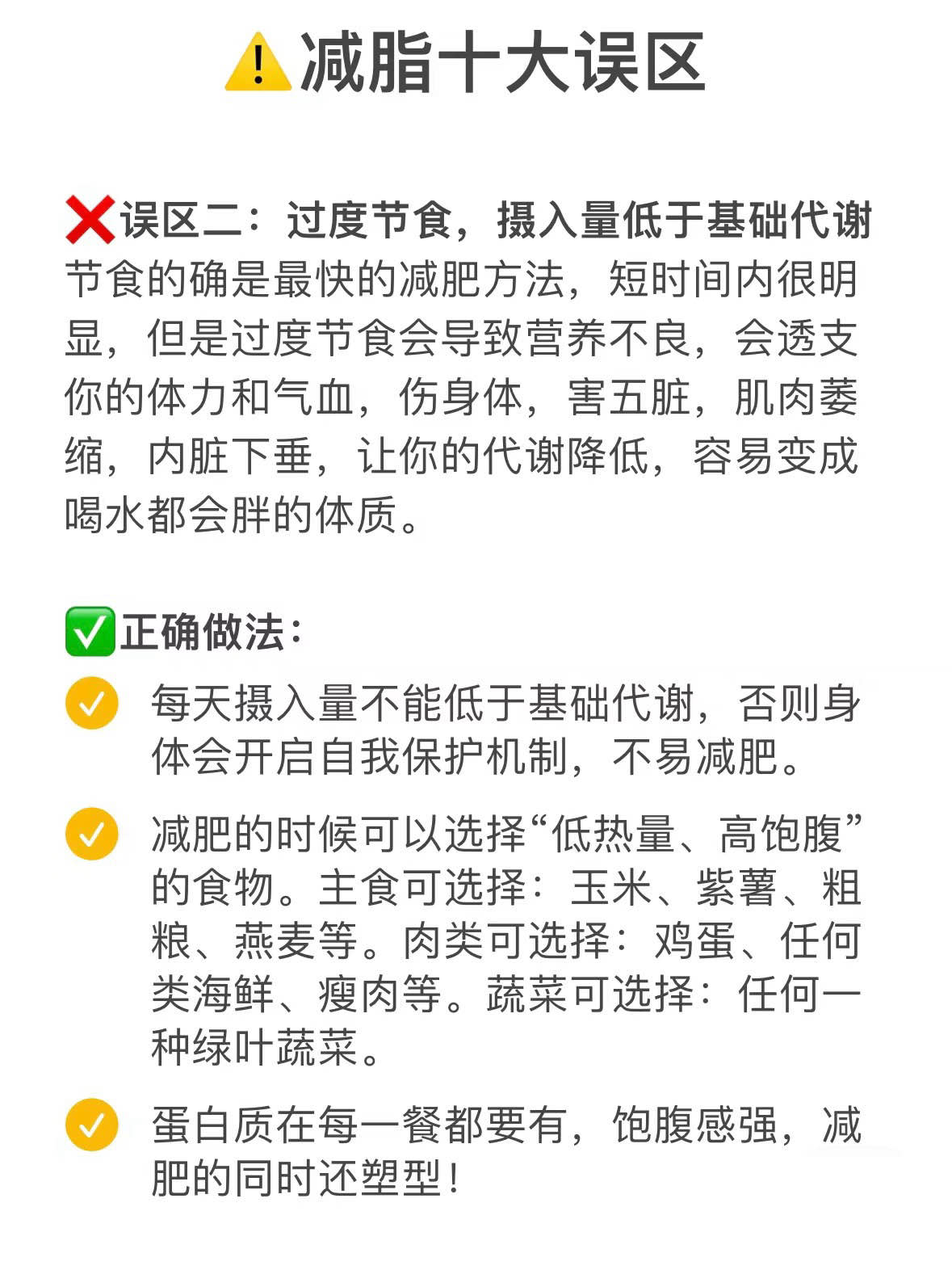 ⚠️减脂十大误区

❌误区二：过度节食，摄入量低于基础代谢
节食的确是最快的减肥方法，短时间内很明显，但是过度节食会导致营养不良，会透支你的体力和气血，伤身体，害五脏，肌肉萎缩，内脏下垂，让你的代谢降低，容易变成喝水都会胖的体质。

✅正确做法：

✓ 每天摄入量不能低于基础代谢，否则身体会开启自我保护机制，不易减肥。

✓ 减肥的时候可以选择“低热量、高饱腹”的食物。主食可选择：玉米、紫薯、粗粮、燕麦等。肉类可选择：鸡蛋、任何类海鲜、瘦肉等。蔬菜可选择：任何一种绿叶蔬菜。

✓ 蛋白质在每一餐都要有，饱腹感强，减肥的同时还塑型！